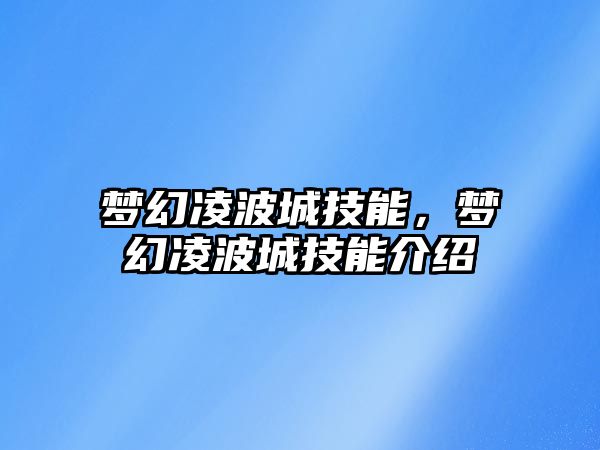 梦幻凌波城技能，梦幻凌波城技能介绍